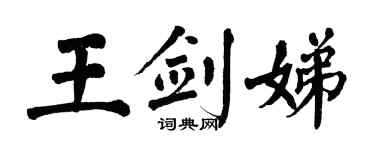 王剑娣
词典网